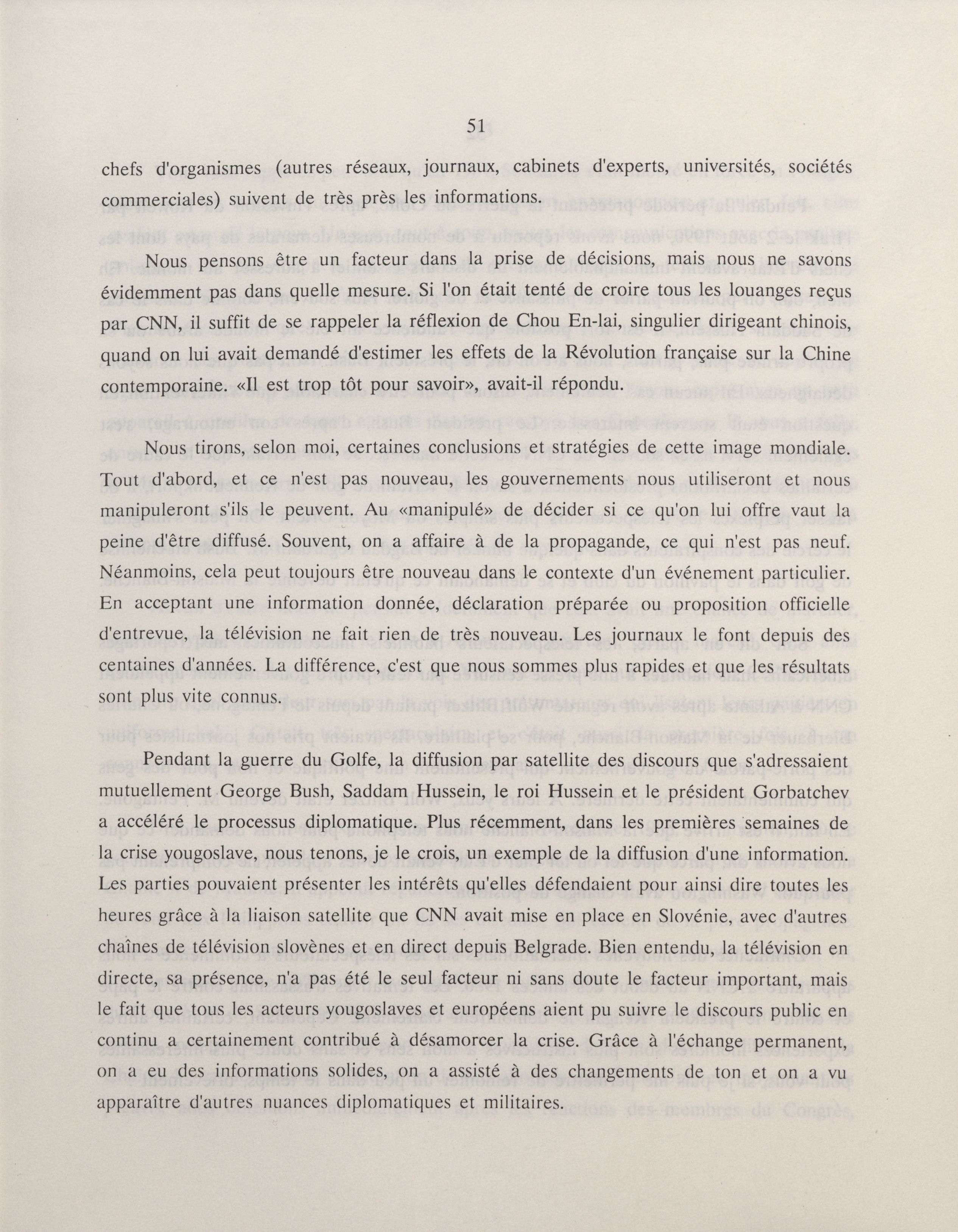 51

chefs d'organismes (autres réseaux, journaux, cabinets d'experts, universités, sociétés commerciales) suivent de très près les informations.

Nous pensons être un facteur dans la prise de décisions, mais nous ne savons évidemment pas dans quelle mesure. Si l'on était tenté de croire tous les louanges reçus par CNN, il suffit de se rappeler la réflexion de Chou En-lai, singulier dirigeant chinois, quand on lui avait demandé d'estimer les effets de la Révolution française sur la Chine contemporaine. «Il est trop tôt pour savoir», avait-il répondu.

Nous tirons, selon moi, certaines conclusions et stratégies de cette image mondiale. Tout d'abord, et ce n'est pas nouveau, les gouvernements nous utiliseront et nous manipuleront s'ils le peuvent. Au «manipulé» de décider si ce qu'on lui offre vaut la peine d'être diffusé. Souvent, on a affaire à de la propagande, ce qui n'est pas neuf. Néanmoins, cela peut toujours être nouveau dans le contexte d'un événement particulier. En acceptant une information donnée, déclaration préparée ou proposition officielle d'entrevue, la télévision ne fait rien de très nouveau. Les journaux le font depuis des centaines d'années. La différence, c'est que nous sommes plus rapides et que les résultats sont plus vite connus.

Pendant la guerre du Golfe, la diffusion par satellite des discours que s'adressaient mutuellement George Bush, Saddam Hussein, le roi Hussein et le président Gorbatchev a accéléré le processus diplomatique. Plus récemment, dans les premières semaines de la crise yougoslave, nous tenons, je le crois, un exemple de la diffusion d'une information. Les parties pouvaient présenter les intérêts qu'elles défendaient pour ainsi dire toutes les heures grâce à la liaison satellite que CNN avait mise en place en Slovénie, avec d'autres chaînes de télévision slovènes et en direct depuis Belgrade. Bien entendu, la télévision en directe, sa présence, n'a pas été le seul facteur ni sans doute le facteur important, mais le fait que tous les acteurs yougoslaves et européens aient pu suivre le discours public en continu a certainement contribué à désamorcer la crise. Grâce à l'échange permanent, on a eu des informations solides, on a assisté à des changements de ton et on a vu apparaître d'autres nuances diplomatiques et militaires.